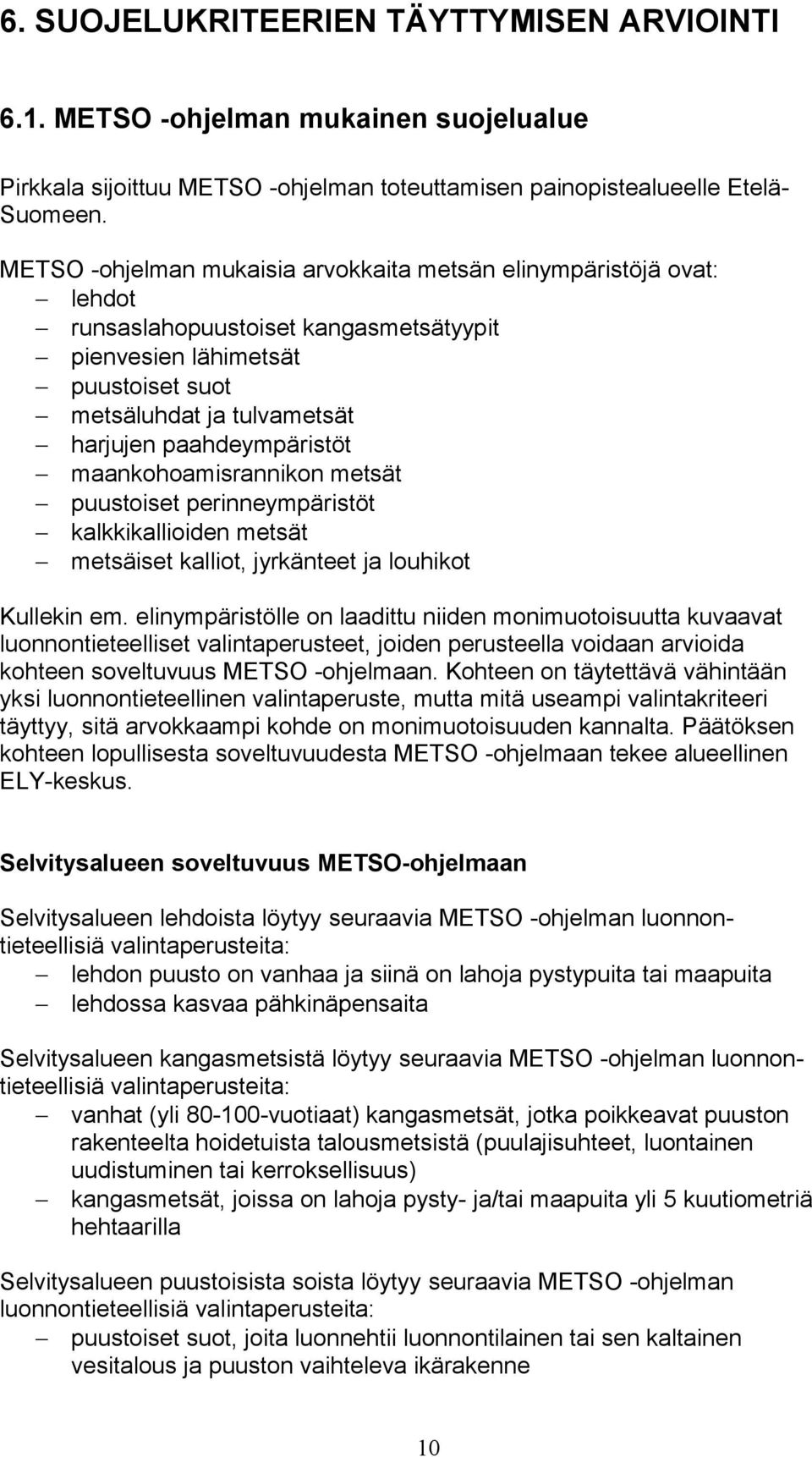 6. SUOJELUKRITEERIEN TÄYTTYMISEN ARVIOINTI

6.1. METSO -ohjelman mukainen suojelualue

Pirkkala sijoittuu METSO -ohjelman toteuttamisen painopistealueelle Etelä-Suomeen.

METSO -ohjelman mukaisia arvokkaita metsän elinympäristöjä ovat:
– lehdot
– runsaslahopuustoiset kangasmetsätyypit
– pienvesien lähimetsät
– puustoiset suot
– metsäluhdat ja tulvametsät
– harjujen paahdeympäristöt
– maankohoamisrannikon metsät
– puustoiset perinneympäristöt
– kalkkikallioiden metsät
– metsäiset kalliot, jyrkänteet ja louhikot

Kullekin em. elinympäristölle on laadittu niiden monimuotoisuutta kuvaavat luonnontieteelliset valintaperusteet, joiden perusteella voidaan arvioida kohteen soveltuvuus METSO -ohjelmaan. Kohteen on täytettävä vähintään yksi luonnontieteellinen valintaperuste, mutta mitä useampi valintakriteeri täyttyy, sitä arvokkaampi kohde on monimuotoisuuden kannalta. Päätöksen kohteen lopullisesta soveltuvuudesta METSO -ohjelmaan tekee alueellinen ELY-keskus.

Selvitysalueen soveltuvuus METSO-ohjelmaan

Selvitysalueen lehdoista löytyy seuraavia METSO -ohjelman luonnontieteellisiä valintaperusteita:
– lehdon puusto on vanhaa ja siinä on lahoja pystypuita tai maapuita
– lehdossa kasvaa pähkinäpensaita

Selvitysalueen kangasmetsistä löytyy seuraavia METSO -ohjelman luonnontieteellisiä valintaperusteita:
– vanhat (yli 80-100-vuotiaat) kangasmetsät, jotka poikkeavat puuston rakenteelta hoidetuista talousmetsistä (puulajisuhteet, luontainen uudistuminen tai kerroksellisuus)
– kangasmetsät, joissa on lahoja pysty- ja/tai maapuita yli 5 kuutiometriä hehtaarilla

Selvitysalueen puustoisista soista löytyy seuraavia METSO -ohjelman luonnontieteellisiä valintaperusteita:
– puustoiset suot, joita luonnehtii luonnontilainen tai sen kaltainen vesitalous ja puuston vaihteleva ikärakenne

10